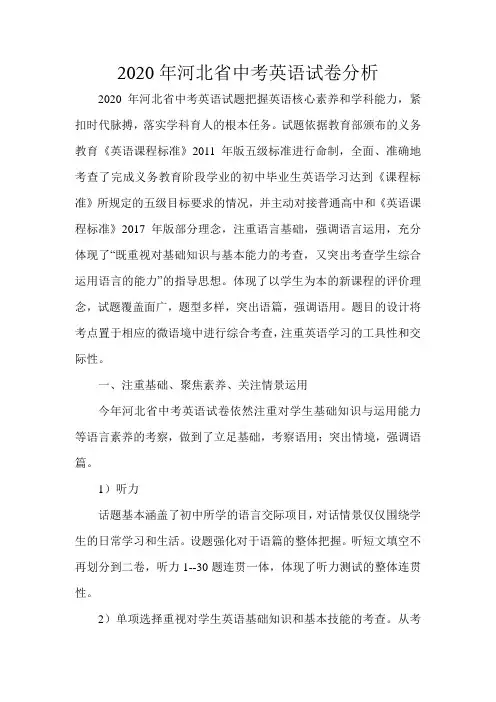 2020 年河北省中考英语试卷分析

2020 年河北省中考英语试题把握英语核心素养和学科能力，紧扣时代脉搏，落实学科育人的根本任务。试题依据教育部颁布的义务教育《英语课程标准》2011 年版五级标准进行命制，全面、准确地考查了完成义务教育阶段学业的初中毕业生英语学习达到《课程标准》所规定的五级目标要求的情况，并主动对接普通高中和《英语课程标准》2017 年版部分理念，注重语言基础，强调语言运用，充分体现了“既重视对基础知识与基本能力的考查，又突出考查学生综合运用语言的能力”的指导思想。体现了以学生为本的新课程的评价理念，试题覆盖面广，题型多样，突出语篇，强调语用。题目的设计将考点置于相应的微语境中进行综合考查，注重英语学习的工具性和交际性。

一、注重基础、聚焦素养、关注情景运用

今年河北省中考英语试卷依然注重对学生基础知识与运用能力等语言素养的考察，做到了立足基础，考察语用；突出情境，强调语篇。

1）听力

话题基本涵盖了初中所学的语言交际项目，对话情景仅仅围绕学生的日常学习和生活。设题强化对于语篇的整体把握。听短文填空不再划分到二卷，听力 1--30 题连贯一体，体现了听力测试的整体连贯性。

2）单项选择重视对学生英语基础知识和基本技能的考查。从考